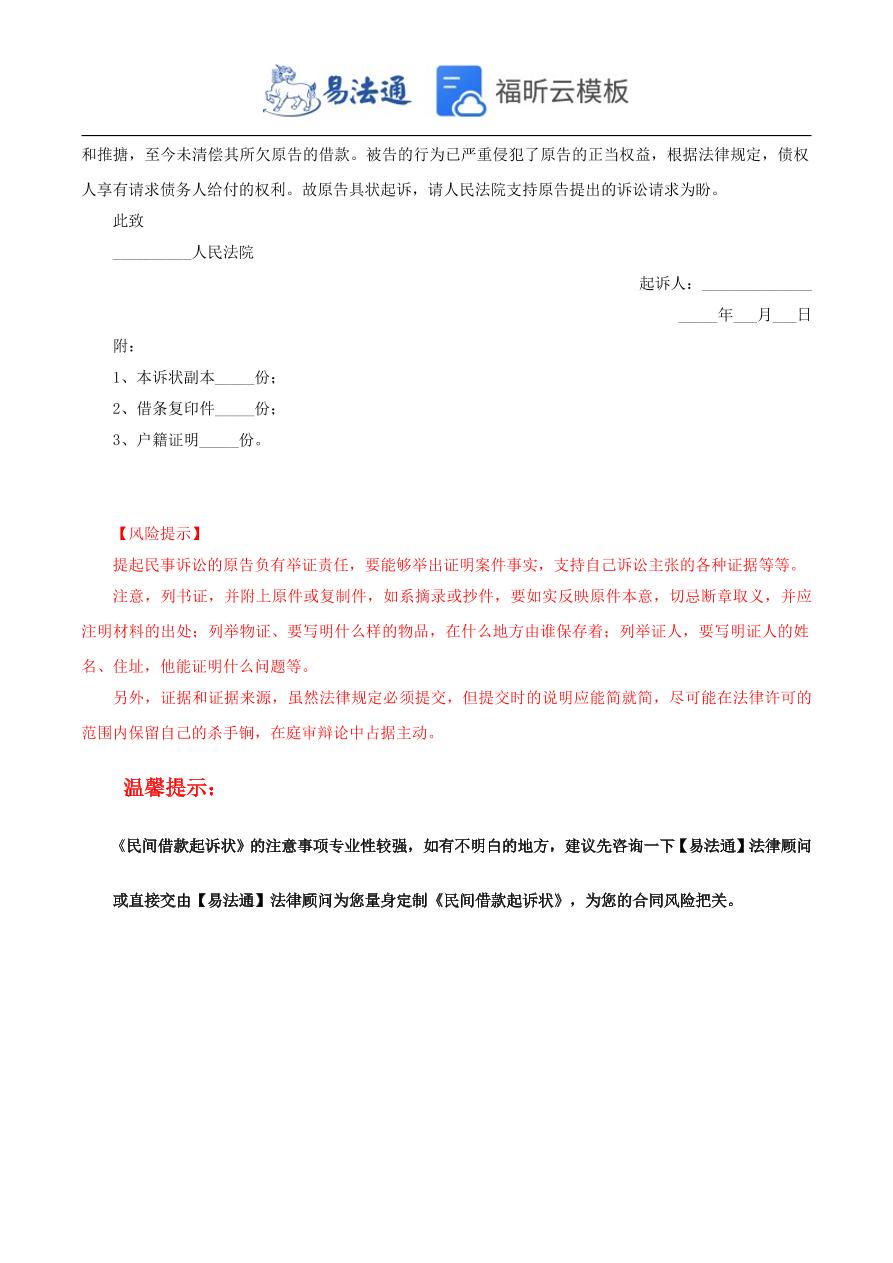 易法通 福昕云模板

和推搪，至今未清偿其所欠原告的借款。被告的行为已严重侵犯了原告的正当权益，根据法律规定，债权人享有请求债务人给付的权利。故原告具状起诉，请人民法院支持原告提出的诉讼请求为盼。

此致

__________人民法院

起诉人：______________

_____年___月___日

附：

1、本诉状副本_____份；

2、借条复印件_____份；

3、户籍证明_____份。

【风险提示】

提起民事诉讼的原告负有举证责任，要能够举出证明案件事实，支持自己诉讼主张的各种证据等等。

注意，列书证，并附上原件或复制件，如系摘录或抄件，要如实反映原件本意，切忌断章取义，并应注明材料的出处；列举物证、要写明什么样的物品，在什么地方由谁保存着；列举证人，要写明证人的姓名、住址，他能证明什么问题等。

另外，证据和证据来源，虽然法律规定必须提交，但提交时的说明应能简就简，尽可能在法律许可的范围内保留自己的杀手锏，在庭审辩论中占据主动。

温馨提示：

《民间借款起诉状》的注意事项专业性较强，如有不明白的地方，建议先咨询一下【易法通】法律顾问或直接交由【易法通】法律顾问为您量身定制《民间借款起诉状》，为您的合同风险把关。